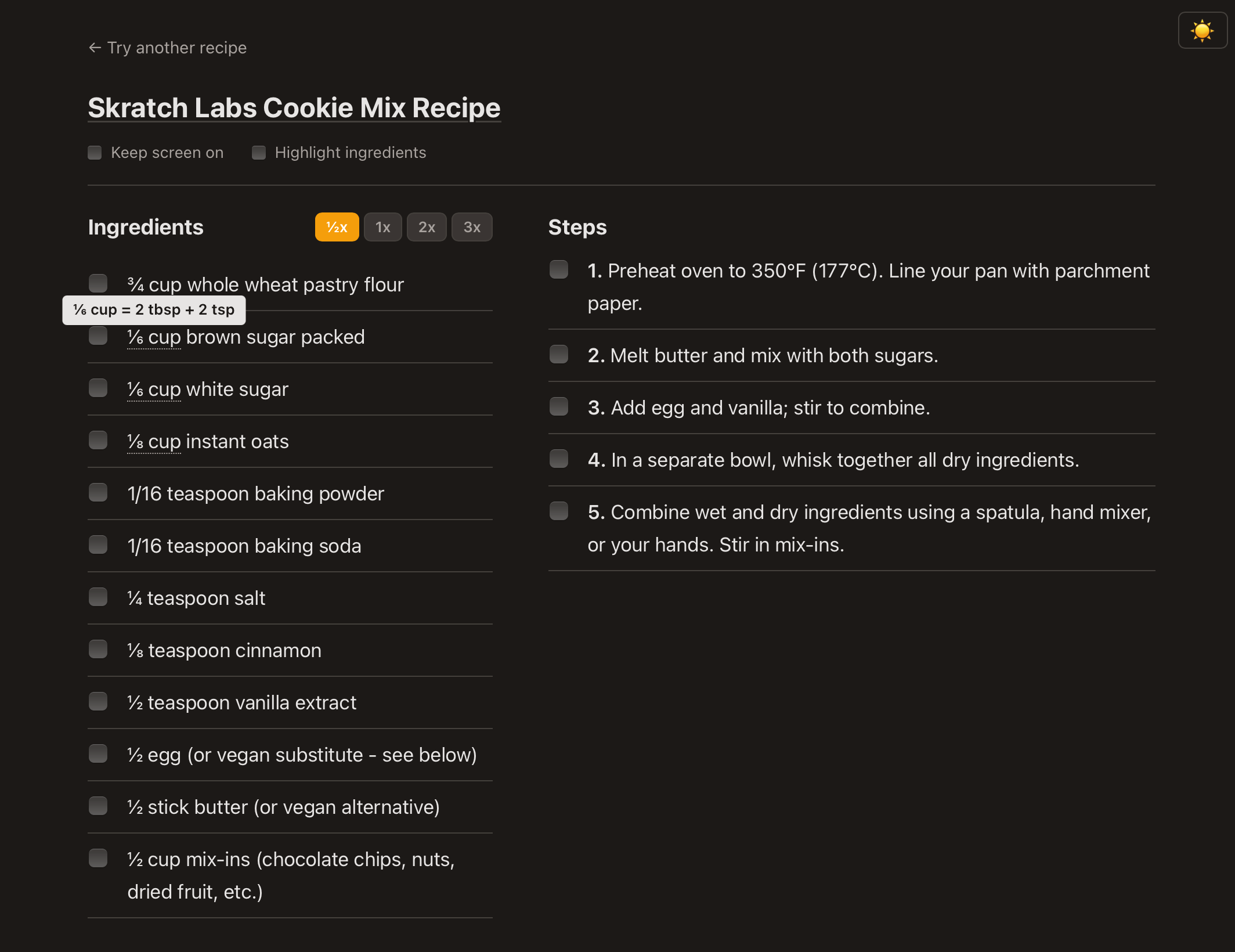 ← Try another recipe

Skratch Labs Cookie Mix Recipe

Keep screen on Highlight ingredients

Ingredients ½x 1x 2x 3x

¾ cup whole wheat pastry flour

⅙ cup = 2 tbsp + 2 tsp

⅙ cup brown sugar packed

⅙ cup white sugar

⅛ cup instant oats

1/16 teaspoon baking powder

1/16 teaspoon baking soda

¼ teaspoon salt

⅛ teaspoon cinnamon

½ teaspoon vanilla extract

½ egg (or vegan substitute - see below)

½ stick butter (or vegan alternative)

½ cup mix-ins (chocolate chips, nuts, dried fruit, etc.)

Steps

1. Preheat oven to 350°F (177°C). Line your pan with parchment paper.

2. Melt butter and mix with both sugars.

3. Add egg and vanilla; stir to combine.

4. In a separate bowl, whisk together all dry ingredients.

5. Combine wet and dry ingredients using a spatula, hand mixer, or your hands. Stir in mix-ins.